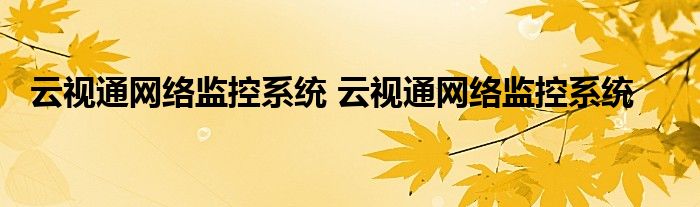 云视通网络监控系统 云视通网络监控系统